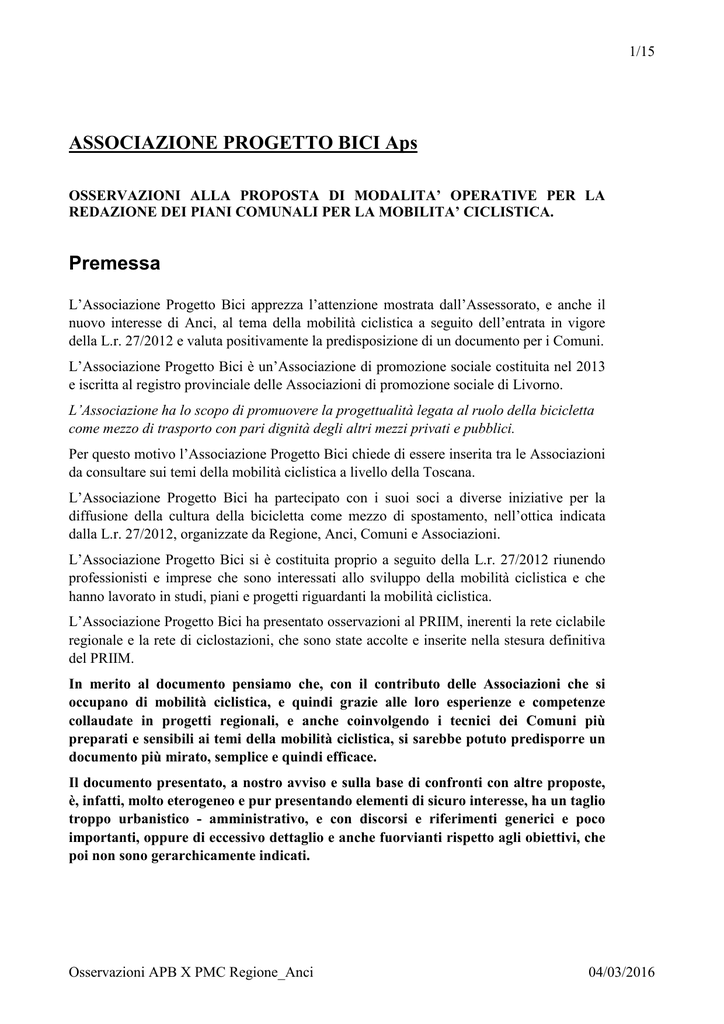 1/15

ASSOCIAZIONE PROGETTO BICI Aps

OSSERVAZIONI ALLA PROPOSTA DI MODALITA' OPERATIVE PER LA REDAZIONE DEI PIANI COMUNALI PER LA MOBILITA' CICLISTICA.

Premessa

L'Associazione Progetto Bici apprezza l'attenzione mostrata dall'Assessorato, e anche il nuovo interesse di Anci, al tema della mobilità ciclistica a seguito dell'entrata in vigore della L.r. 27/2012 e valuta positivamente la predisposizione di un documento per i Comuni.

L'Associazione Progetto Bici è un'Associazione di promozione sociale costituita nel 2013 e iscritta al registro provinciale delle Associazioni di promozione sociale di Livorno.

L'Associazione ha lo scopo di promuovere la progettualità legata al ruolo della bicicletta come mezzo di trasporto con pari dignità degli altri mezzi privati e pubblici.

Per questo motivo l'Associazione Progetto Bici chiede di essere inserita tra le Associazioni da consultare sui temi della mobilità ciclistica a livello della Toscana.

L'Associazione Progetto Bici ha partecipato con i suoi soci a diverse iniziative per la diffusione della cultura della bicicletta come mezzo di spostamento, nell'ottica indicata dalla L.r. 27/2012, organizzate da Regione, Anci, Comuni e Associazioni.

L'Associazione Progetto Bici si è costituita proprio a seguito della L.r. 27/2012 riunendo professionisti e imprese che sono interessati allo sviluppo della mobilità ciclistica e che hanno lavorato in studi, piani e progetti riguardanti la mobilità ciclistica.

L'Associazione Progetto Bici ha presentato osservazioni al PRIIM, inerenti la rete ciclabile regionale e la rete di ciclostazioni, che sono state accolte e inserite nella stesura definitiva del PRIIM.

In merito al documento pensiamo che, con il contributo delle Associazioni che si occupano di mobilità ciclistica, e quindi grazie alle loro esperienze e competenze collaudate in progetti regionali, e anche coinvolgendo i tecnici dei Comuni più preparati e sensibili ai temi della mobilità ciclistica, si sarebbe potuto predisporre un documento più mirato, semplice e quindi efficace.

Il documento presentato, a nostro avviso e sulla base di confronti con altre proposte, è, infatti, molto eterogeneo e pur presentando elementi di sicuro interesse, ha un taglio troppo urbanistico - amministrativo, e con discorsi e riferimenti generici e poco importanti, oppure di eccessivo dettaglio e anche fuorvianti rispetto agli obiettivi, che poi non sono gerarchicamente indicati.

Osservazioni APB X PMC Regione_Anci 04/03/2016